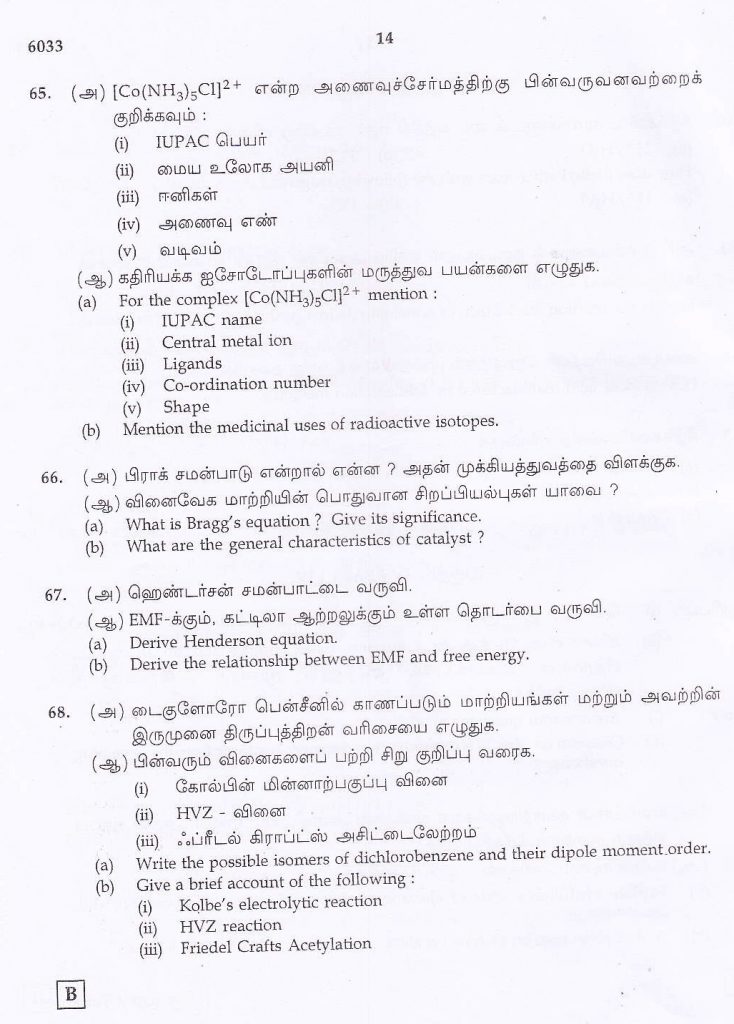 6033

14

65. (அ) $[Co(NH_3)_5Cl]^{2+}$ என்ற அணைவுச்சேர்மத்திற்கு பின்வருவனவற்றைக் குறிக்கவும் :
(i) IUPAC பெயர்
(ii) மைய உலோக அயனி
(iii) ஈனிகள்
(iv) அணைவு எண்
(v) வடிவம்
(ஆ) கதிரியக்க ஐசோடோப்புகளின் மருத்துவ பயன்களை எழுதுக.
(a) For the complex $[Co(NH_3)_5Cl]^{2+}$ mention :
(i) IUPAC name
(ii) Central metal ion
(iii) Ligands
(iv) Co-ordination number
(v) Shape
(b) Mention the medicinal uses of radioactive isotopes.

66. (அ) பிராக் சமன்பாடு என்றால் என்ன ? அதன் முக்கியத்துவத்தை விளக்குக.
(ஆ) வினைவேக மாற்றியின் பொதுவான சிறப்பியல்புகள் யாவை ?
(a) What is Bragg's equation ? Give its significance.
(b) What are the general characteristics of catalyst ?

67. (அ) ஹெண்டர்சன் சமன்பாட்டை வருவி.
(ஆ) EMF-க்கும், கட்டிலா ஆற்றலுக்கும் உள்ள தொடர்பை வருவி.
(a) Derive Henderson equation.
(b) Derive the relationship between EMF and free energy.

68. (அ) டைகுளோரோ பென்சீனில் காணப்படும் மாற்றியங்கள் மற்றும் அவற்றின் இருமுனை திருப்புத்திறன் வரிசையை எழுதுக.
(ஆ) பின்வரும் வினைகளைப் பற்றி சிறு குறிப்பு வரைக.
(i) கோல்பின் மின்னாற்பகுப்பு வினை
(ii) HVZ - வினை
(iii) ஃப்ரீடல் கிராப்ட்ஸ் அசிட்டைலேற்றம்
(a) Write the possible isomers of dichlorobenzene and their dipole moment order.
(b) Give a brief account of the following :
(i) Kolbe's electrolytic reaction
(ii) HVZ reaction
(iii) Friedel Crafts Acetylation

B